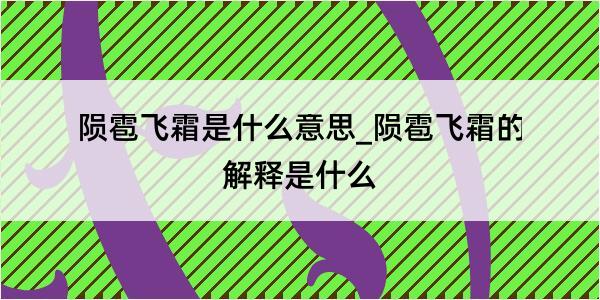 陨雹飞霜是什么意思_陨雹飞霜的解释是什么